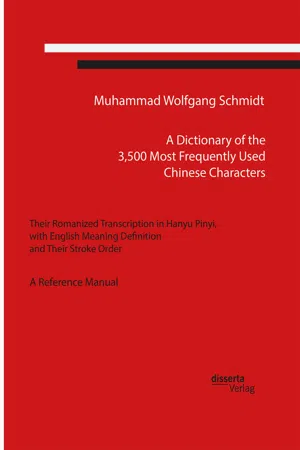 Muhammad Wolfgang Schmidt

A Dictionary of the 3,500 Most Frequently Used Chinese Characters

Their Romanized Transcription in Hanyu Pinyi, with English Meaning Definition and Their Stroke Order

A Reference Manual

disserta Verlag